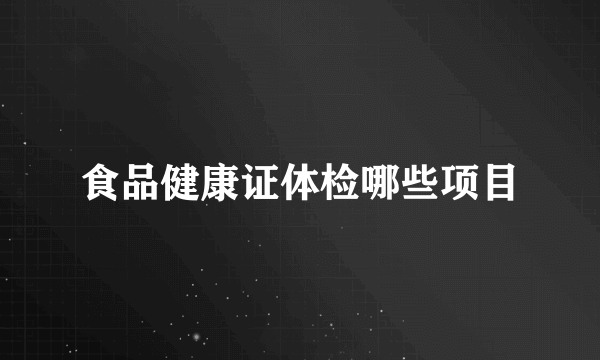 食品健康证体检哪些项目